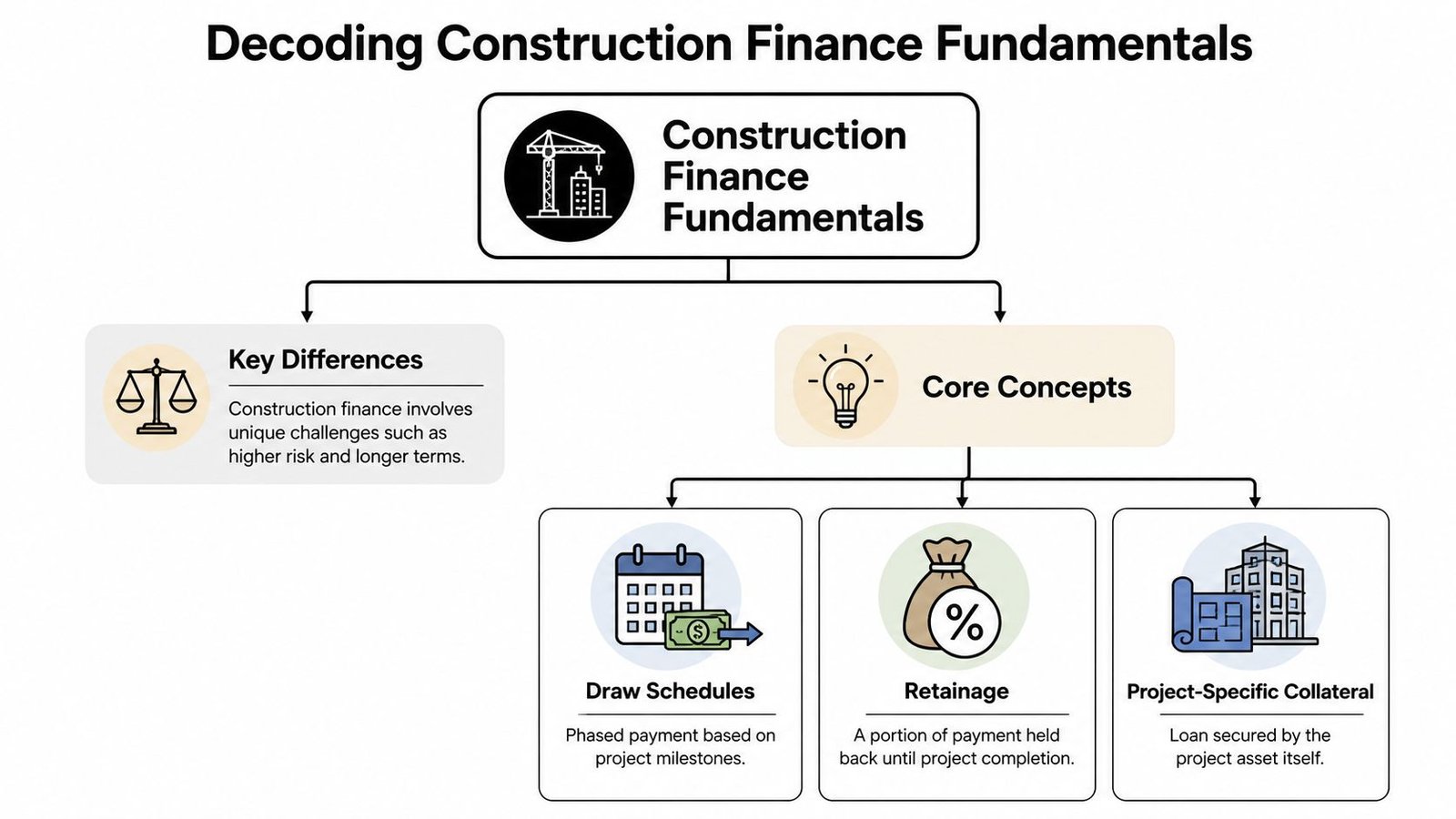 Decoding Construction Finance Fundamentals

Construction Finance Fundamentals

Key Differences

Construction finance involves unique challenges such as higher risk and longer terms.

Core Concepts

$

Draw Schedules

Phased payment based on project milestones.

%

Retainage

A portion of payment held back until project completion.

Project-Specific Collateral

Loan secured by the project asset itself.